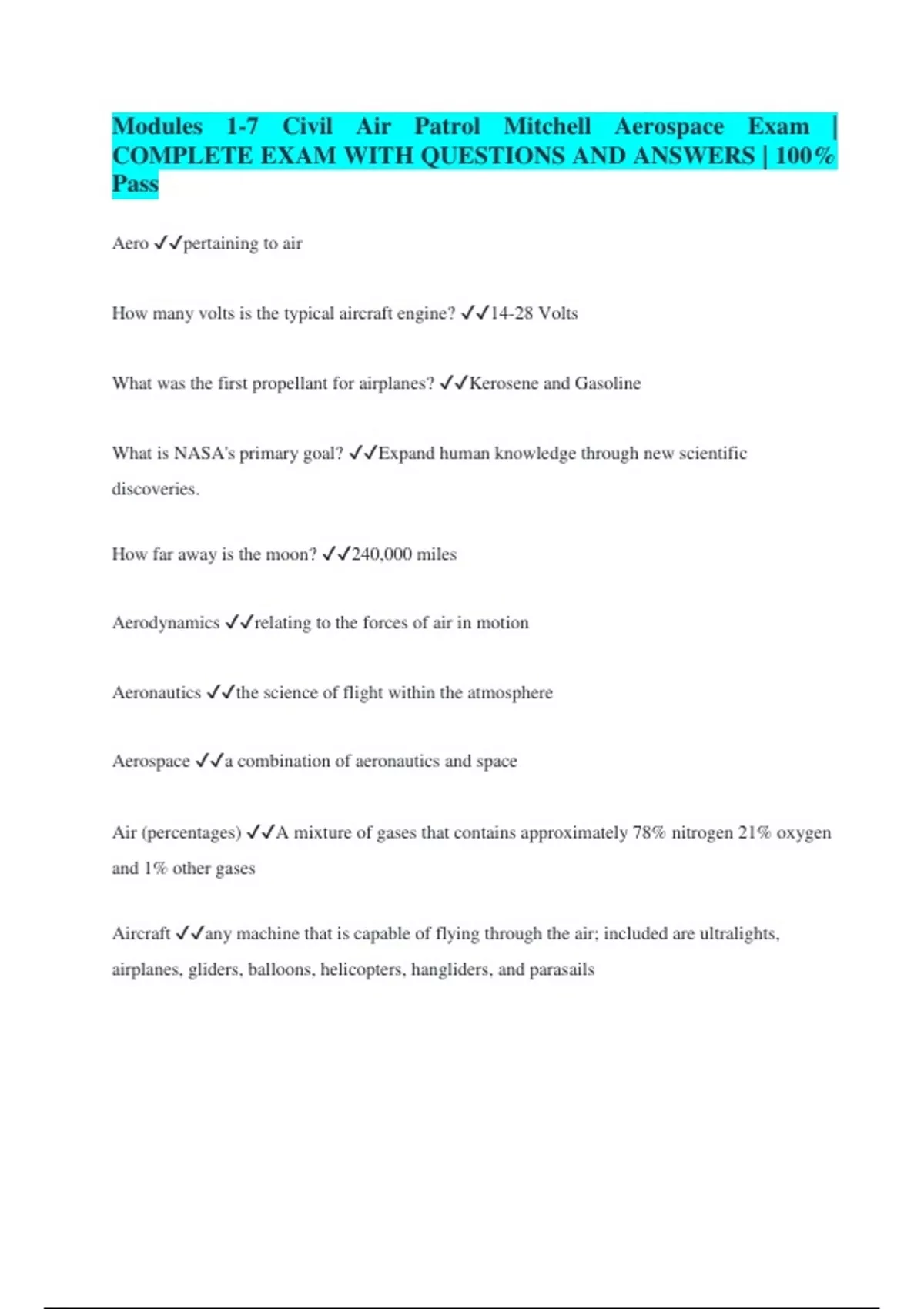 Modules 1-7 Civil Air Patrol Mitchell Aerospace Exam | COMPLETE EXAM WITH QUESTIONS AND ANSWERS | 100% Pass

Aero ✓✓pertaining to air

How many volts is the typical aircraft engine? ✓✓14-28 Volts

What was the first propellant for airplanes? ✓✓Kerosene and Gasoline

What is NASA's primary goal? ✓✓Expand human knowledge through new scientific discoveries.

How far away is the moon? ✓✓240,000 miles

Aerodynamics ✓✓relating to the forces of air in motion

Aeronautics ✓✓the science of flight within the atmosphere

Aerospace ✓✓a combination of aeronautics and space

Air (percentages) ✓✓A mixture of gases that contains approximately 78% nitrogen 21% oxygen and 1% other gases

Aircraft ✓✓any machine that is capable of flying through the air; included are ultralights, airplanes, gliders, balloons, helicopters, hangliders, and parasails